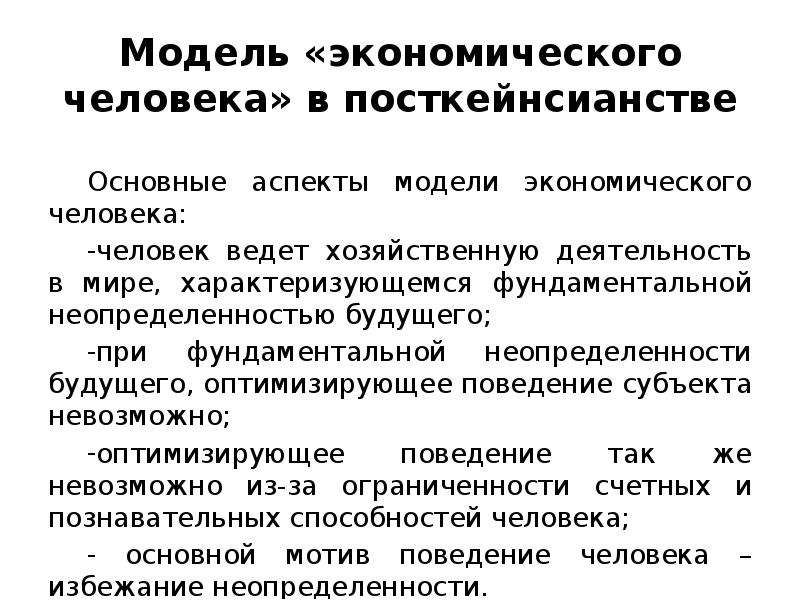 Модель «экономического человека» в посткейнсианстве

Основные аспекты модели экономического человека:

-человек ведет хозяйственную деятельность в мире, характеризующемся фундаментальной неопределенностью будущего;

-при фундаментальной неопределенности будущего, оптимизирующее поведение субъекта невозможно;

-оптимизирующее поведение так же невозможно из-за ограниченности счетных и познавательных способностей человека;

- основной мотив поведение человека – избежание неопределенности.